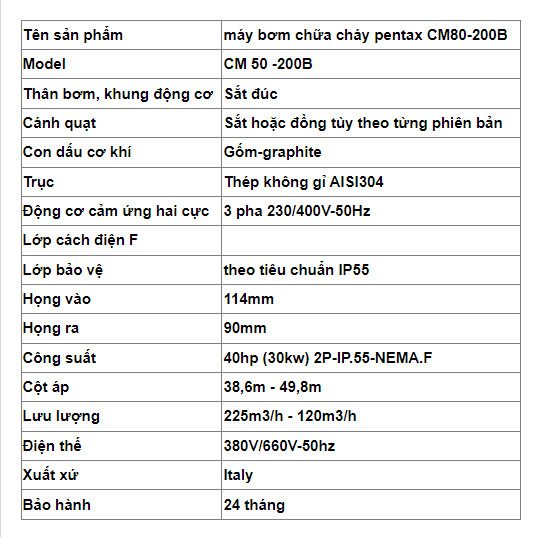 | Tên sản phẩm | máy bơm chữa cháy pentax CM80-200B |
|---|---|
| Model | CM 50 -200B |
| Thân bơm, khung động cơ | Sắt đúc |
| Cánh quạt | Sắt hoặc đồng tùy theo từng phiên bản |
| Con dấu cơ khí | Gốm-graphite |
| Trục | Thép không gỉ AISI304 |
| Động cơ cảm ứng hai cực | 3 pha 230/400V-50Hz |
| Lớp cách điện F | |
| Lớp bảo vệ | theo tiêu chuẩn IP55 |
| Họng vào | 114mm |
| Họng ra | 90mm |
| Công suất | 40hp (30kw) 2P-IP.55-NEMA.F |
| Cột áp | 38,6m - 49,8m |
| Lưu lượng | 225m3/h - 120m3/h |
| Điện thế | 380V/660V-50hz |
| Xuất xứ | Italy |
| Bảo hành | 24 tháng |